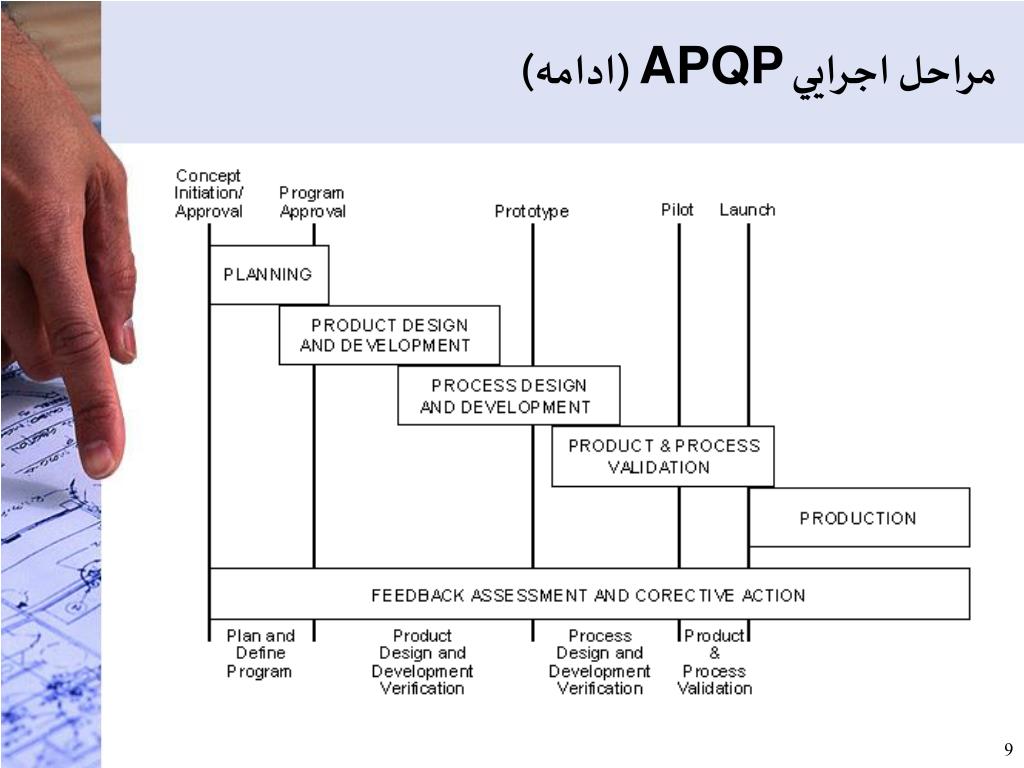 مراحل اجرايي APQP (ادامه)

Concept Initiation/ Approval

Program Approval

Prototype

Pilot

Launch

PLANNING

PRODUCT DESIGN AND DEVELOPMENT

PROCESS DESIGN AND DEVELOPMENT

PRODUCT & PROCESS VALIDATION

PRODUCTION

FEEDBACK ASSESSMENT AND CORECTIVE ACTION

Plan and Define Program

Product Design and Development Verification

Process Design and Development Verification

Product & Process Validation

9